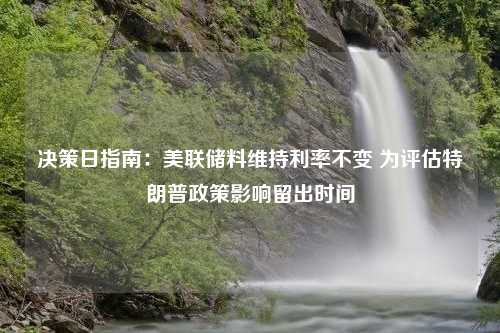 决策日指南：美联储料维持利率不变 为评估特朗普政策影响留出时间